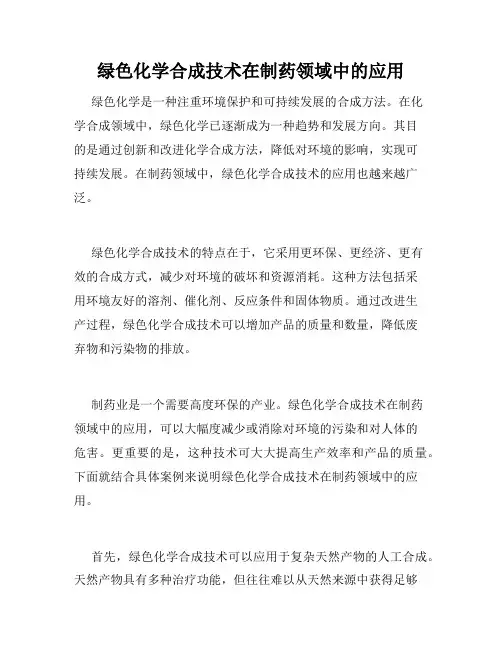 绿色化学合成技术在制药领域中的应用

绿色化学是一种注重环境保护和可持续发展的合成方法。在化学合成领域中，绿色化学已逐渐成为一种趋势和发展方向。其目的是通过创新和改进化学合成方法，降低对环境的影响，实现可持续发展。在制药领域中，绿色化学合成技术的应用也越来越广泛。

绿色化学合成技术的特点在于，它采用更环保、更经济、更有效的合成方式，减少对环境的破坏和资源消耗。这种方法包括采用环境友好的溶剂、催化剂、反应条件和固体物质。通过改进生产过程，绿色化学合成技术可以增加产品的质量和数量，降低废弃物和污染物的排放。

制药业是一个需要高度环保的产业。绿色化学合成技术在制药领域中的应用，可以大幅度减少或消除对环境的污染和对人体的危害。更重要的是，这种技术可大大提高生产效率和产品的质量。下面就结合具体案例来说明绿色化学合成技术在制药领域中的应用。

首先，绿色化学合成技术可以应用于复杂天然产物的人工合成。天然产物具有多种治疗功能，但往往难以从天然来源中获得足够